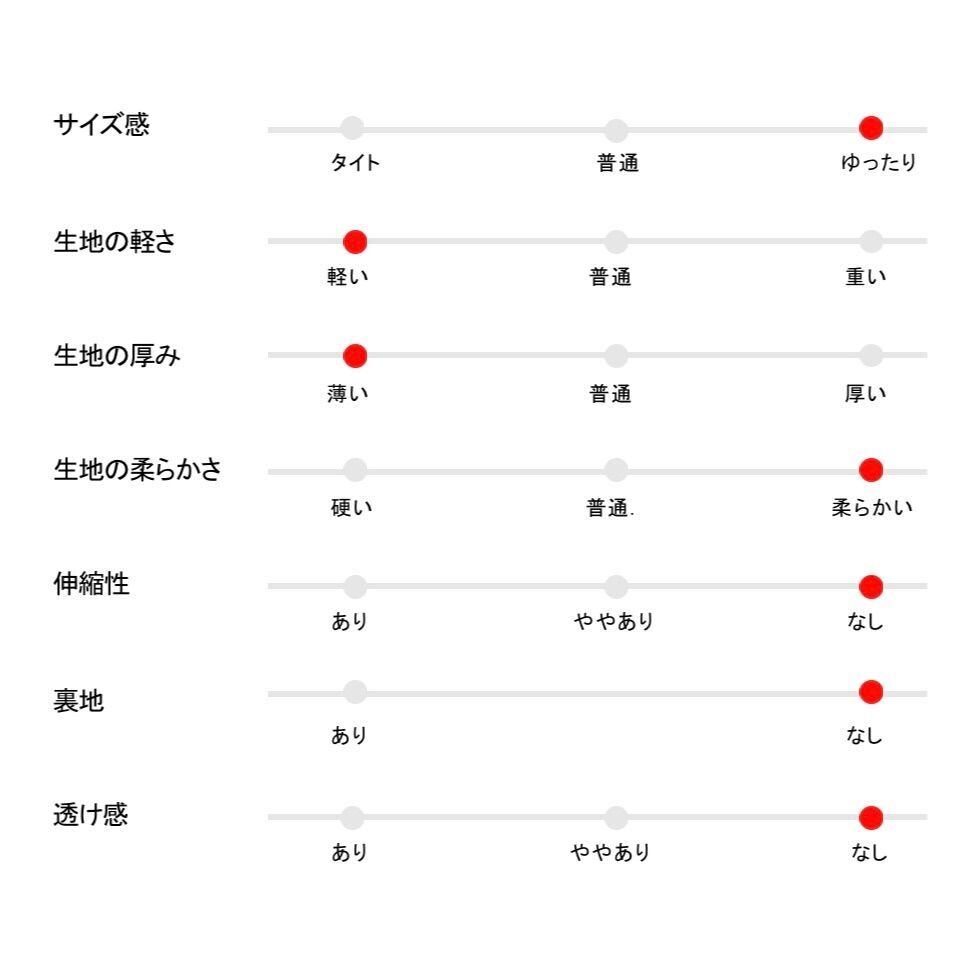 サイズ感
タイト 普通 ゆったり

生地の軽さ
軽い 普通 重い

生地の厚み
薄い 普通 厚い

生地の柔らかさ
硬い 普通. 柔らかい

伸縮性
あり ややあり なし

裏地
あり なし

透け感
あり ややあり なし